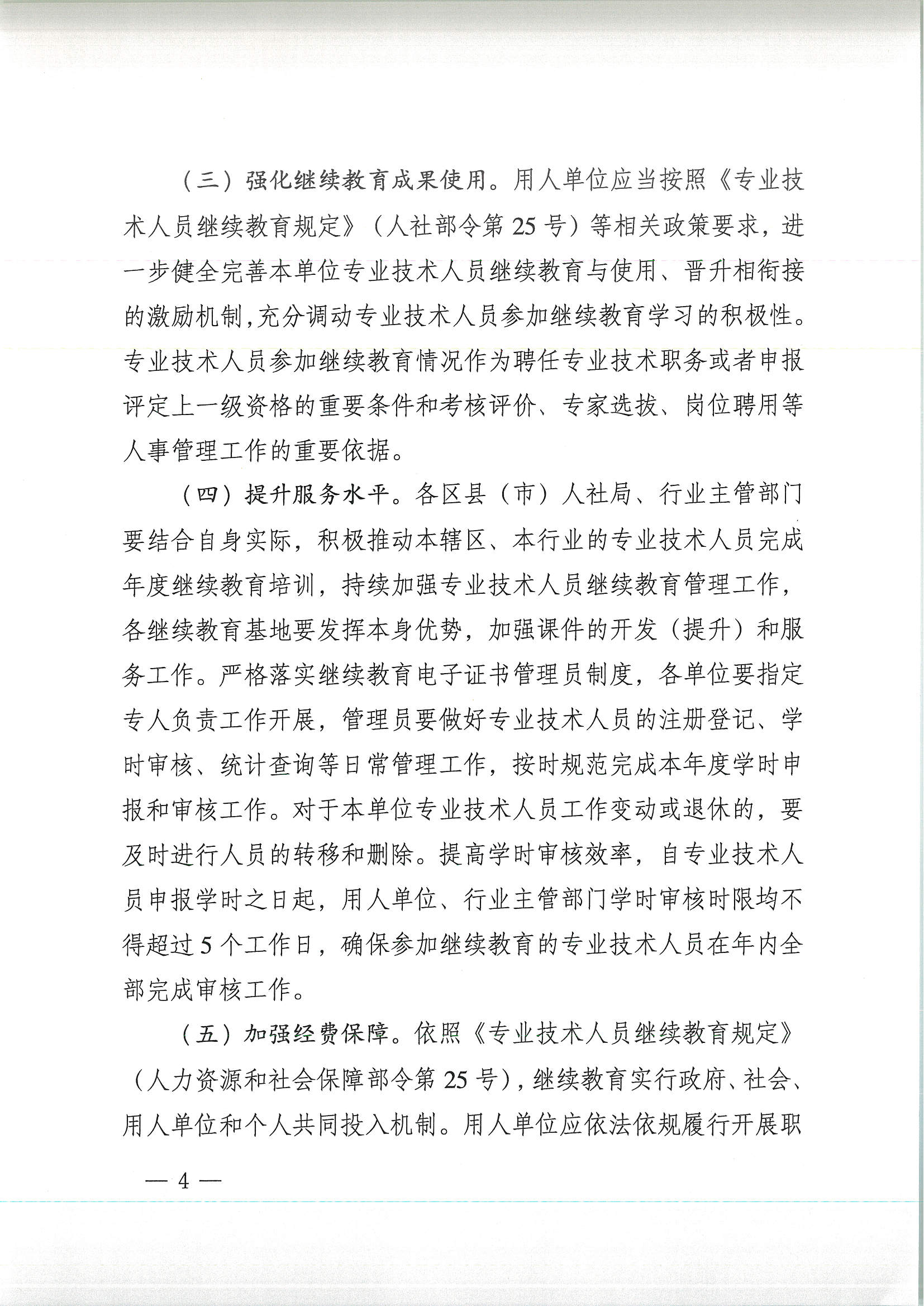 （三）强化继续教育成果使用。用人单位应当按照《专业技术人员继续教育规定》（人社部令第 25 号）等相关政策要求，进一步健全完善本单位专业技术人员继续教育与使用、晋升相衔接的激励机制，充分调动专业技术人员参加继续教育学习的积极性。专业技术人员参加继续教育情况作为聘任专业技术职务或者申报评定上一级资格的重要条件和考核评价、专家选拔、岗位聘用等人事管理工作的重要依据。

（四）提升服务水平。各区县（市）人社局、行业主管部门要结合自身实际，积极推动本辖区、本行业的专业技术人员完成年度继续教育培训，持续加强专业技术人员继续教育管理工作，各继续教育基地要发挥本身优势，加强课件的开发（提升）和服务工作。严格落实继续教育电子证书管理员制度，各单位要指定专人负责工作开展，管理员要做好专业技术人员的注册登记、学时审核、统计查询等日常管理工作，按时规范完成本年度学时申报和审核工作。对于本单位专业技术人员工作变动或退休的，要及时进行人员的转移和删除。提高学时审核效率，自专业技术人员申报学时之日起，用人单位、行业主管部门学时审核时限均不得超过 5 个工作日，确保参加继续教育的专业技术人员在年内全部完成审核工作。

（五）加强经费保障。依照《专业技术人员继续教育规定》（人力资源和社会保障部令第 25 号），继续教育实行政府、社会、用人单位和个人共同投入机制。用人单位应依法依规履行开展职

— 4 —